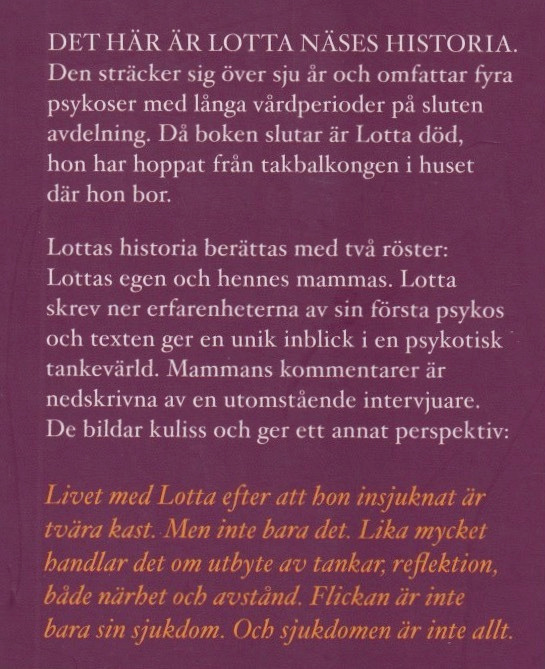 DET HÄR ÄR LOTTA NÄSES HISTORIA. Den sträcker sig över sju år och omfattar fyra psykoser med långa vårdperioder på sluten avdelning. Då boken slutar är Lotta död, hon har hoppat från takbalkongen i huset där hon bor.

Lottas historia berättas med två röster: Lottas egen och hennes mammas. Lotta skrev ner erfarenheterna av sin första psykos och texten ger en unik inblick i en psykotisk tankevärld. Mammans kommentarer är nedskrivna av en utomstående intervjuare. De bildar kuliss och ger ett annat perspektiv:

Livet med Lotta efter att hon insjuknat är tvära kast. Men inte bara det. Lika mycket handlar det om utbyte av tankar, reflektion, både närhet och avstånd. Flickan är inte bara sin sjukdom. Och sjukdomen är inte allt.